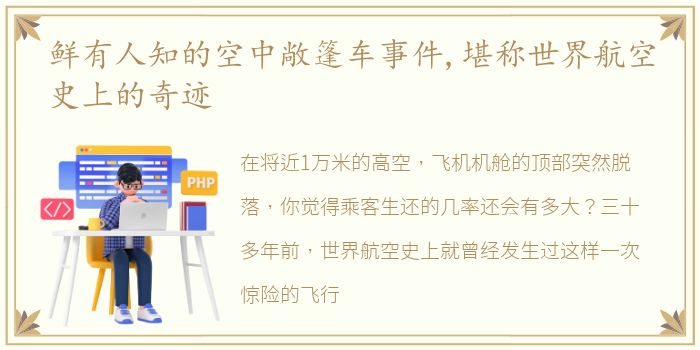 鲜有人知的空中敞篷车事件，堪称世界航空史上的奇迹

PHP

</>

在将近1万米的高空，飞机机舱的顶部突然脱落，你觉得乘客生还的几率还会有多大？三十多年前，世界航空史上就曾经发生过这样一次惊险的飞行